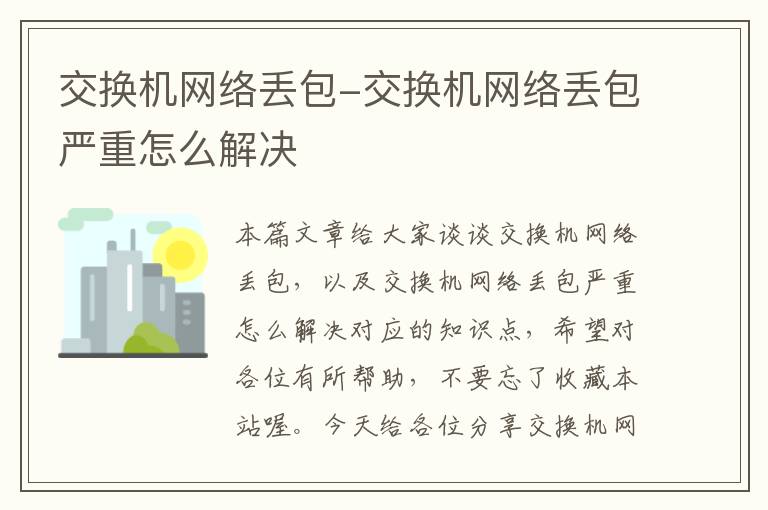 交换机网络丢包-交换机网络丢包严重怎么解决

本篇文章给大家谈谈交换机网络丢包，以及交换机网络丢包严重怎么解决对应的知识点，希望对各位有所帮助，不要忘了收藏本站喔。今天给各位分享交换机网